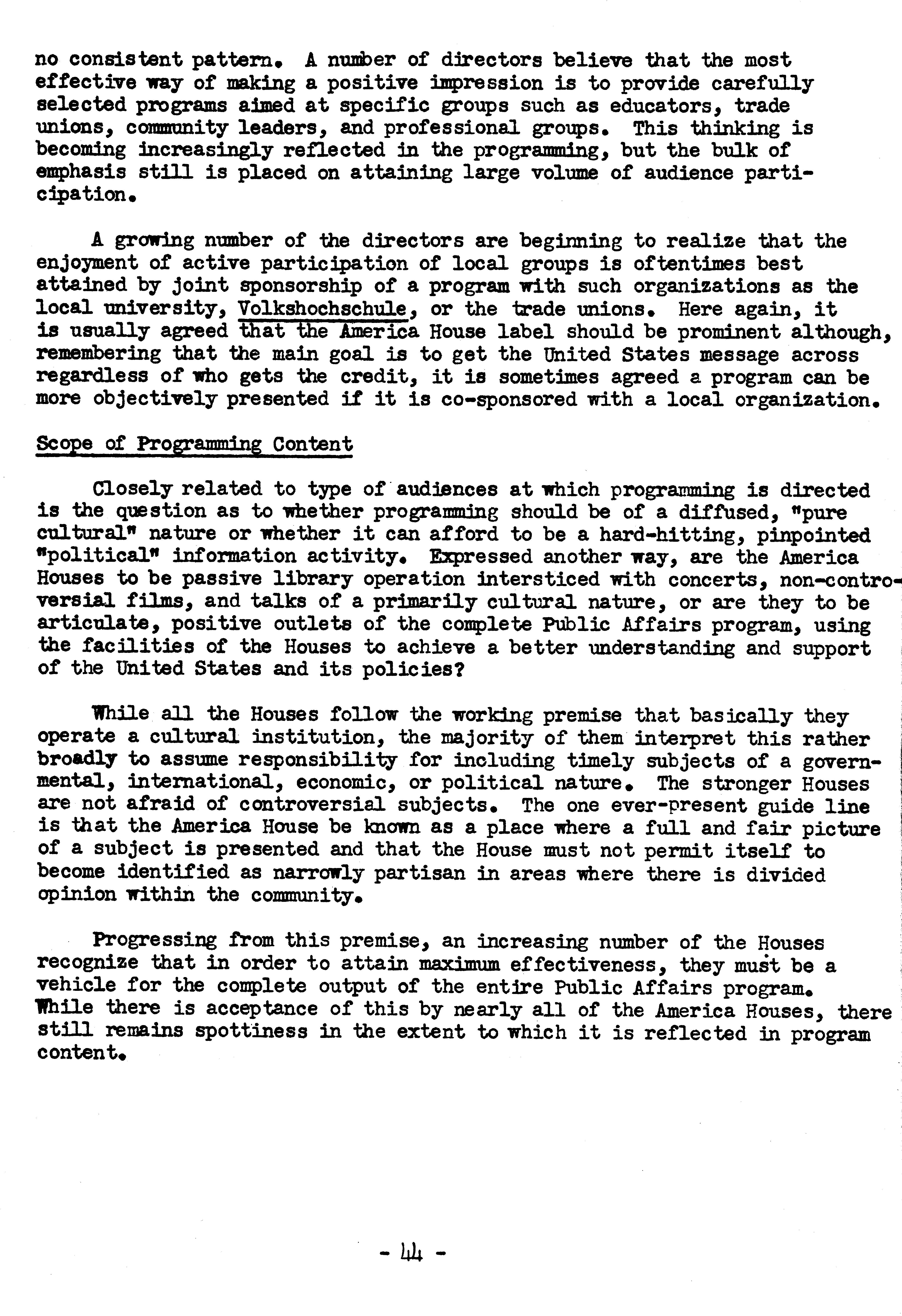 no consistent pattern. A number of directors believe that the most effective way of making a positive impression is to provide carefully selected programs aimed at specific groups such as educators, trade unions, community leaders, and professional groups. This thinking is becoming increasingly reflected in the programming, but the bulk of emphasis still is placed on attaining large volume of audience participation.

A growing number of the directors are beginning to realize that the enjoyment of active participation of local groups is oftentimes best attained by joint sponsorship of a program with such organizations as the local university, Volkshochschule, or the trade unions. Here again, it is usually agreed that the America House label should be prominent although, remembering that the main goal is to get the United States message across regardless of who gets the credit, it is sometimes agreed a program can be more objectively presented if it is co-sponsored with a local organization.

Scope of Programming Content

Closely related to type of audiences at which programming is directed is the question as to whether programming should be of a diffused, "pure cultural" nature or whether it can afford to be a hard-hitting, pinpointed "political" information activity. Expressed another way, are the America Houses to be passive library operation intersticed with concerts, non-controversial films, and talks of a primarily cultural nature, or are they to be articulate, positive outlets of the complete Public Affairs program, using the facilities of the Houses to achieve a better understanding and support of the United States and its policies?

While all the Houses follow the working premise that basically they operate a cultural institution, the majority of them interpret this rather broadly to assume responsibility for including timely subjects of a governmental, international, economic, or political nature. The stronger Houses are not afraid of controversial subjects. The one ever-present guide line is that the America House be known as a place where a full and fair picture of a subject is presented and that the House must not permit itself to become identified as narrowly partisan in areas where there is divided opinion within the community.

Progressing from this premise, an increasing number of the Houses recognize that in order to attain maximum effectiveness, they must be a vehicle for the complete output of the entire Public Affairs program. While there is acceptance of this by nearly all of the America Houses, there still remains spottiness in the extent to which it is reflected in program content.

- 44 -